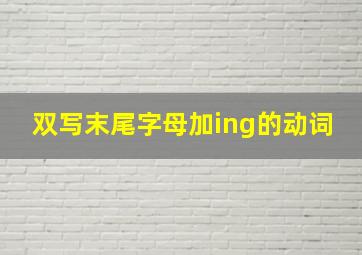 双写末尾字母加ing的动词